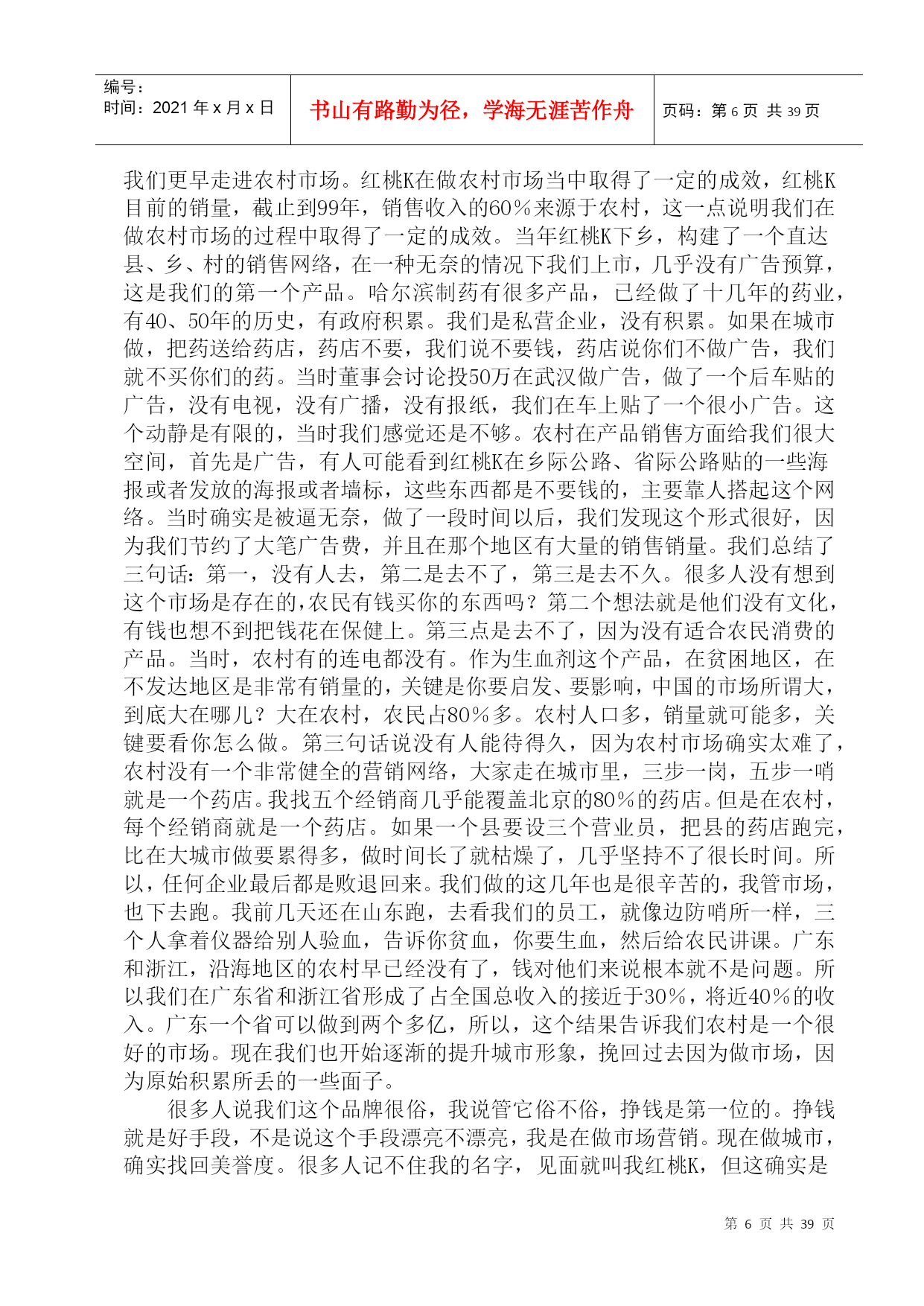 编号：
时间：2021 年 x 月 x 日

书山有路勤为径，学海无涯苦作舟

页码：第 6 页 共 39 页

我们更早走进农村市场。红桃K在做农村市场当中取得了一定的成效，红桃K目前的销量，截止到99年，销售收入的60％来源于农村，这一点说明我们在做农村市场的过程中取得了一定的成效。当年红桃K下乡，构建了一个直达县、乡、村的销售网络，在一种无奈的情况下我们上市，几乎没有广告预算，这是我们的第一个产品。哈尔滨制药有很多产品，已经做了十几年的药业，有40、50年的历史，有政府积累。我们是私营企业，没有积累。如果在城市做，把药送给药店，药店不要，我们说不要钱，药店说你们不做广告，我们就不买你们的药。当时董事会讨论投50万在武汉做广告，做了一个后车贴的广告，没有电视，没有广播，没有报纸，我们在车上贴了一个很小广告。这个动静是有限的，当时我们感觉还是不够。农村在产品销售方面给我们很大空间，首先是广告，有人可能看到红桃K在乡际公路、省际公路贴的一些海报或者发放的海报或者墙标，这些东西都是不要钱的，主要靠人搭起这个网络。当时确实是被逼无奈，做了一段时间以后，我们发现这个形式很好，因为我们节约了大笔广告费，并且在那个地区有大量的销售销量。我们总结了三句话：第一，没有人去，第二是去不了，第三是去不久。很多人没有想到这个市场是存在的，农民有钱买你的东西吗？第二个想法就是他们没有文化，有钱也想不到把钱花在保健上。第三点是去不了，因为没有适合农民消费的产品。当时，农村有的连电都没有。作为生血剂这个产品，在贫困地区，在不发达地区是非常有销量的，关键是你要启发、要影响，中国的市场所谓大，到底大在哪儿？大在农村，农民占80％多。农村人口多，销量就可能多，关键要看你怎么做。第三句话说没有人能待得久，因为农村市场确实太难了，农村没有一个非常健全的营销网络，大家走在城市里，三步一岗，五步一哨就是一个药店。我找五个经销商几乎能覆盖北京的80％的药店。但是在农村，每个经销商就是一个药店。如果一个县要设三个营业员，把县的药店跑完，比在大城市做要累得多，做时间长了就枯燥了，几乎坚持不了很长时间。所以，任何企业最后都是败退回来。我们做的这几年也是很辛苦的，我管市场，也下去跑。我前几天还在山东跑，去看我们的员工，就像边防哨所一样，三个人拿着仪器给别人验血，告诉你贫血，你要生血，然后给农民讲课。广东和浙江，沿海地区的农村早已经没有了，钱对他们来说根本就不是问题。所以我们在广东省和浙江省形成了占全国总收入的接近于30％，将近40％的收入。广东一个省可以做到两个多亿，所以，这个结果告诉我们农村是一个很好的市场。现在我们也开始逐渐的提升城市形象，挽回过去因为做市场，因为原始积累所丢的一些面子。

很多人说我们这个品牌很俗，我说管它俗不俗，挣钱是第一位的。挣钱就是好手段，不是说这个手段漂亮不漂亮，我是在做市场营销。现在做城市，确实找回美誉度。很多人记不住我的名字，见面就叫我红桃K，但这确实是

第 6 页 共 39 页